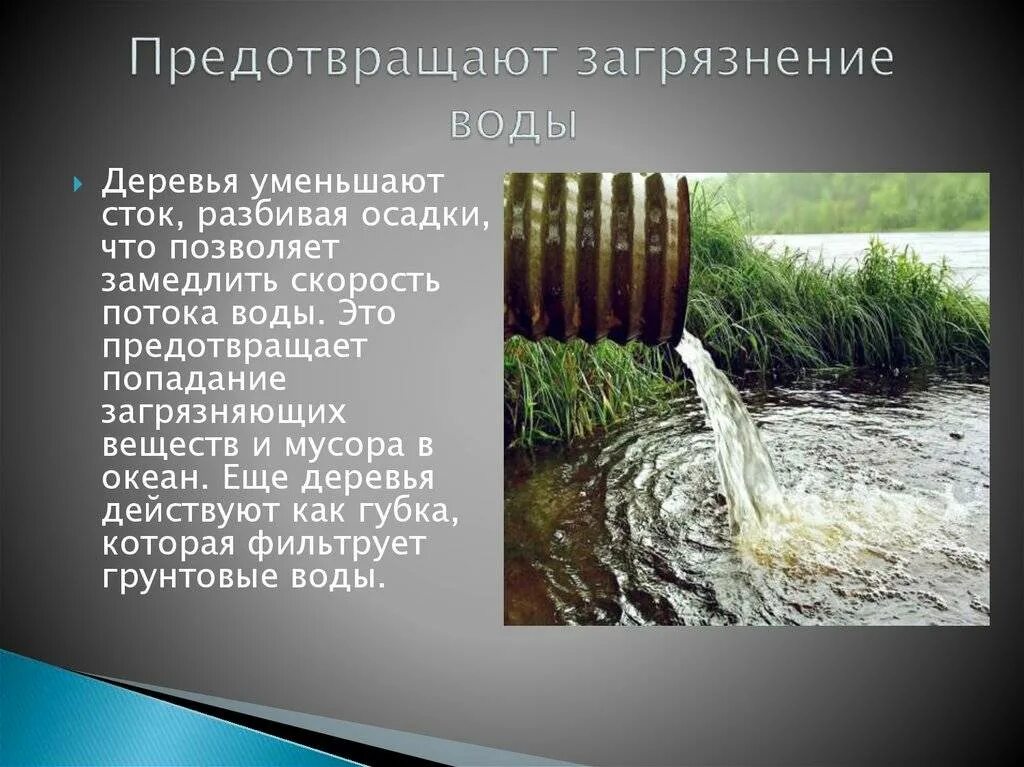 Предотвращают загрязнение воды

Деревья уменьшают сток, разбивая осадки, что позволяет замедлить скорость потока воды. Это предотвращает попадание загрязняющих веществ и мусора в океан. Еще деревья действуют как губка, которая фильтрует грунтовые воды.